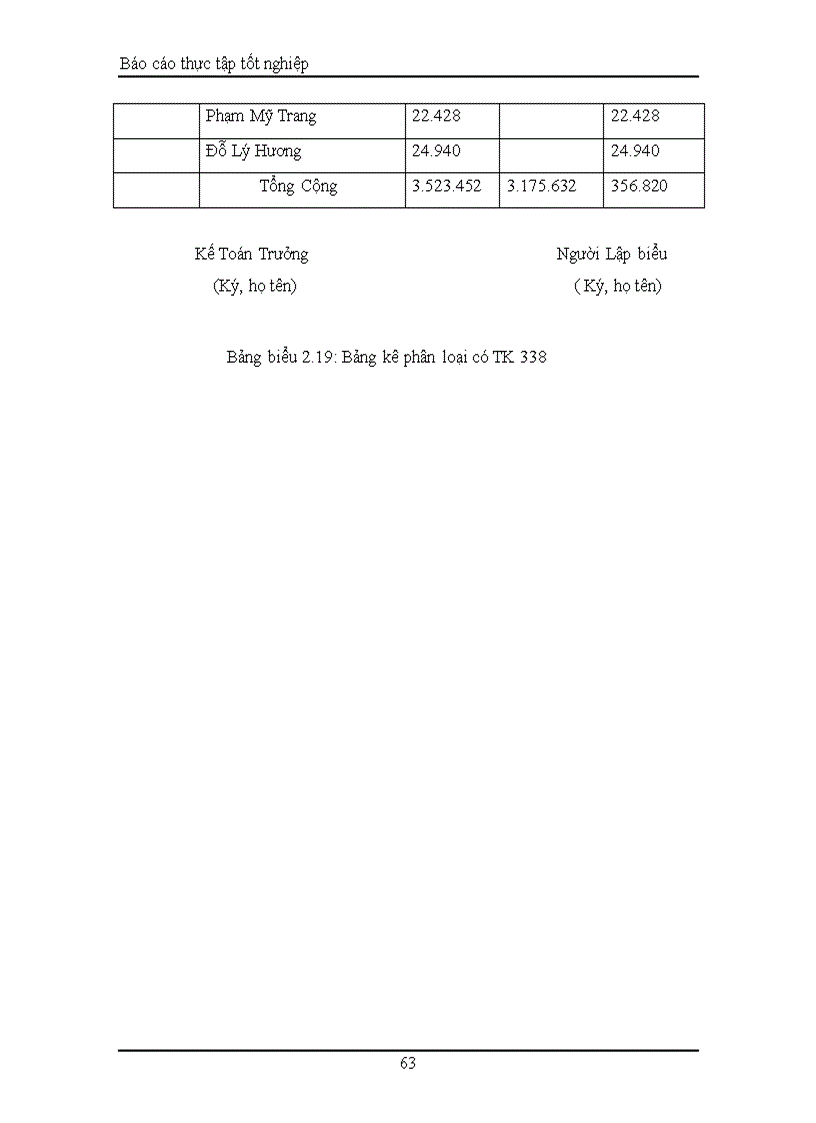 Báo cáo thực tập tốt nghiệp

|  | Phạm Mỹ Trang | 22.428 |  | 22.428 |
|---|---|---|---|---|
|  | Đỗ Lý Hương | 24.940 |  | 24.940 |
|  | Tổng Cộng | 3.523.452 | 3.175.632 | 356.820 |

Kế Toán Trưởng
(Ký, họ tên)

Người Lập biểu
( Ký, họ tên)

Bảng biểu 2.19: Bảng kê phân loại có TK 338

63